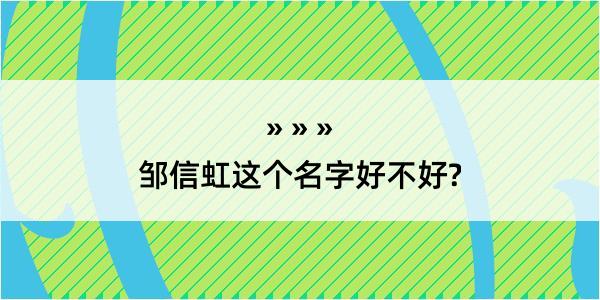 » » »

邹信虹这个名字好不好?